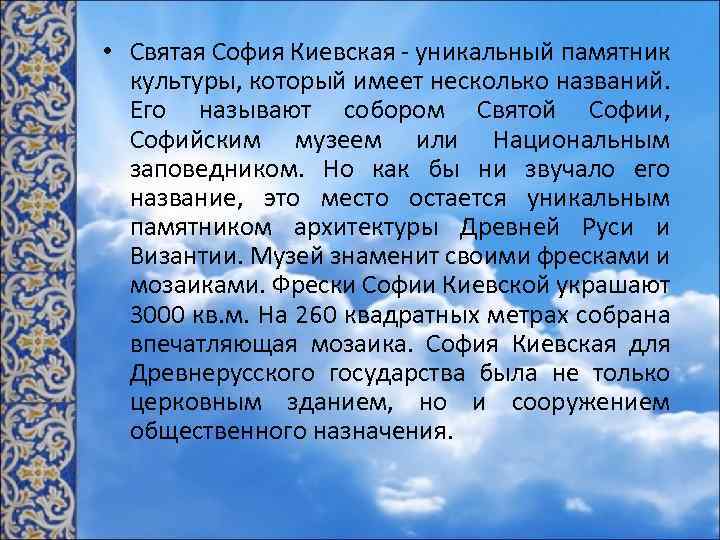 • Святая София Киевская - уникальный памятник культуры, который имеет несколько названий. Его называют собором Святой Софии, Софийским музеем или Национальным заповедником. Но как бы ни звучало его название, это место остается уникальным памятником архитектуры Древней Руси и Византии. Музей знаменит своими фресками и мозаиками. Фрески Софии Киевской украшают 3000 кв.м. На 260 квадратных метрах собрана впечатляющая мозаика. София Киевская для Древнерусского государства была не только церковным зданием, но и сооружением общественного назначения.